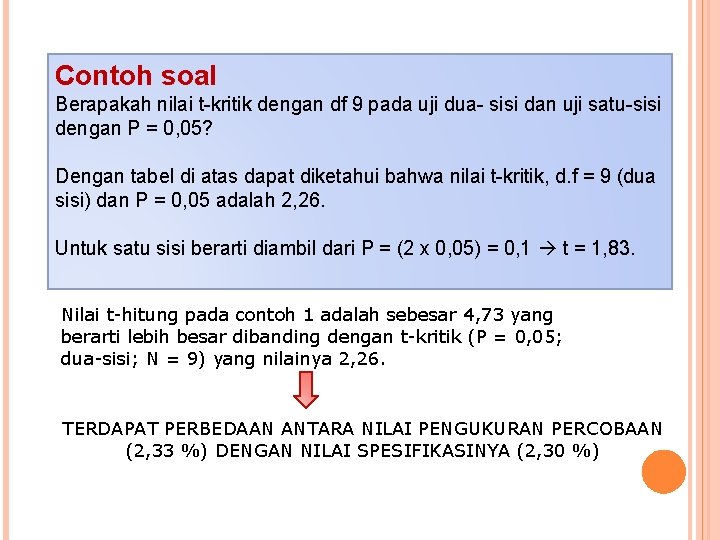 Contoh soal

Berapakah nilai t-kritik dengan df 9 pada uji dua- sisi dan uji satu-sisi dengan P = 0,05?

Dengan tabel di atas dapat diketahui bahwa nilai t-kritik, d.f = 9 (dua sisi) dan P = 0,05 adalah 2,26.

Untuk satu sisi berarti diambil dari P = (2 x 0,05) = 0,1 → t = 1,83.

Nilai t-hitung pada contoh 1 adalah sebesar 4,73 yang berarti lebih besar dibanding dengan t-kritik (P = 0,05; dua-sisi; N = 9) yang nilainya 2,26.

TERDAPAT PERBEDAAN ANTARA NILAI PENGUKURAN PERCOBAAN (2,33 %) DENGAN NILAI SPESIFIKASINYA (2,30 %)